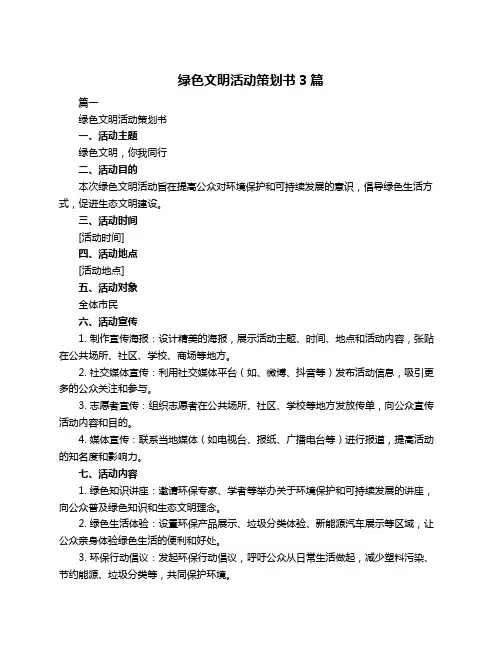 绿色文明活动策划书 3 篇

篇一

绿色文明活动策划书

一、活动主题

绿色文明，你我同行

二、活动目的

本次绿色文明活动旨在提高公众对环境保护和可持续发展的意识，倡导绿色生活方式，促进生态文明建设。

三、活动时间

[活动时间]

四、活动地点

[活动地点]

五、活动对象

全体市民

六、活动宣传

1. 制作宣传海报：设计精美的海报，展示活动主题、时间、地点和活动内容，张贴在公共场所、社区、学校、商场等地方。

2. 社交媒体宣传：利用社交媒体平台（如、微博、抖音等）发布活动信息，吸引更多的公众关注和参与。

3. 志愿者宣传：组织志愿者在公共场所、社区、学校等地方发放传单，向公众宣传活动内容和目的。

4. 媒体宣传：联系当地媒体（如电视台、报纸、广播电台等）进行报道，提高活动的知名度和影响力。

七、活动内容

1. 绿色知识讲座：邀请环保专家、学者等举办关于环境保护和可持续发展的讲座，向公众普及绿色知识和生态文明理念。

2. 绿色生活体验：设置环保产品展示、垃圾分类体验、新能源汽车展示等区域，让公众亲身体验绿色生活的便利和好处。

3. 环保行动倡议：发起环保行动倡议，呼吁公众从日常生活做起，减少塑料污染、节约能源、垃圾分类等，共同保护环境。